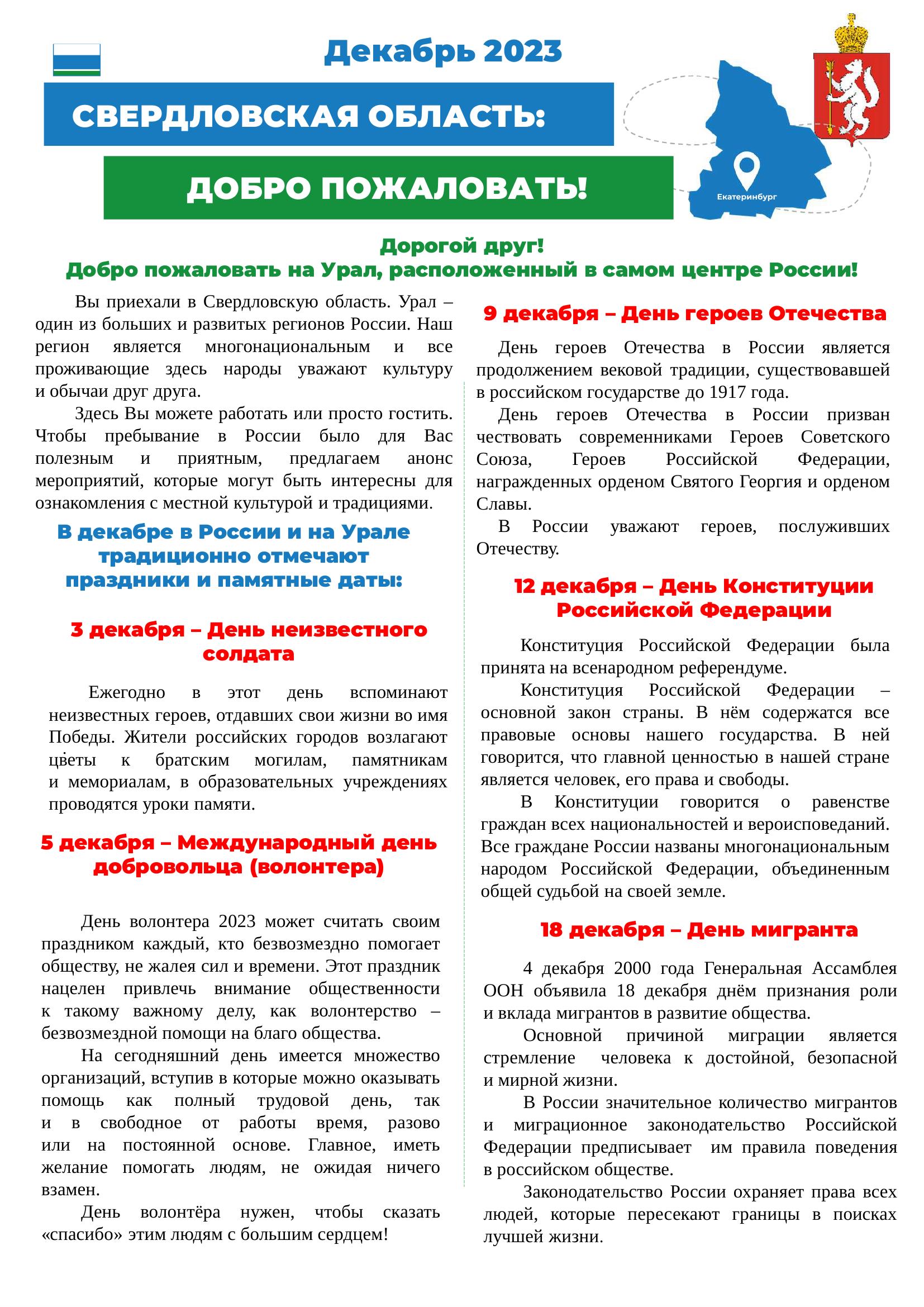 Декабрь 2023

СВЕРДЛОВСКАЯ ОБЛАСТЬ:

ДОБРО ПОЖАЛОВАТЬ!

Екатеринбург

Дорогой друг!
Добро пожаловать на Урал, расположенный в самом центре России!

Вы приехали в Свердловскую область. Урал – один из больших и развитых регионов России. Наш регион является многонациональным и все проживающие здесь народы уважают культуру и обычаи друг друга.

Здесь Вы можете работать или просто гостить. Чтобы пребывание в России было для Вас полезным и приятным, предлагаем анонс мероприятий, которые могут быть интересны для ознакомления с местной культурой и традициями.

В декабре в России и на Урале традиционно отмечают праздники и памятные даты:

3 декабря – День неизвестного солдата

Ежегодно в этот день вспоминают неизвестных героев, отдавших свои жизни во имя Победы. Жители российских городов возлагают цветы к братским могилам, памятникам и мемориалам, в образовательных учреждениях проводятся уроки памяти.

5 декабря – Международный день добровольца (волонтера)

День волонтера 2023 может считать своим праздником каждый, кто безвозмездно помогает обществу, не жалея сил и времени. Этот праздник нацелен привлечь внимание общественности к такому важному делу, как волонтерство – безвозмездной помощи на благо общества.

На сегодняшний день имеется множество организаций, вступив в которые можно оказывать помощь как полный трудовой день, так и в свободное от работы время, разово или на постоянной основе. Главное, иметь желание помогать людям, не ожидая ничего взамен.

День волонтёра нужен, чтобы сказать «спасибо» этим людям с большим сердцем!

9 декабря – День героев Отечества

День героев Отечества в России является продолжением вековой традиции, существовавшей в российском государстве до 1917 года.

День героев Отечества в России призван чествовать современниками Героев Советского Союза, Героев Российской Федерации, награжденных орденом Святого Георгия и орденом Славы.

В России уважают героев, послуживших Отечеству.

12 декабря – День Конституции Российской Федерации

Конституция Российской Федерации была принята на всенародном референдуме.

Конституция Российской Федерации – основной закон страны. В нём содержатся все правовые основы нашего государства. В ней говорится, что главной ценностью в нашей стране является человек, его права и свободы.

В Конституции говорится о равенстве граждан всех национальностей и вероисповеданий. Все граждане России названы многонациональным народом Российской Федерации, объединенным общей судьбой на своей земле.

18 декабря – День мигранта

4 декабря 2000 года Генеральная Ассамблея ООН объявила 18 декабря днём признания роли и вклада мигрантов в развитие общества.

Основной причиной миграции является стремление человека к достойной, безопасной и мирной жизни.

В России значительное количество мигрантов и миграционное законодательство Российской Федерации предписывает им правила поведения в российском обществе.

Законодательство России охраняет права всех людей, которые пересекают границы в поисках лучшей жизни.